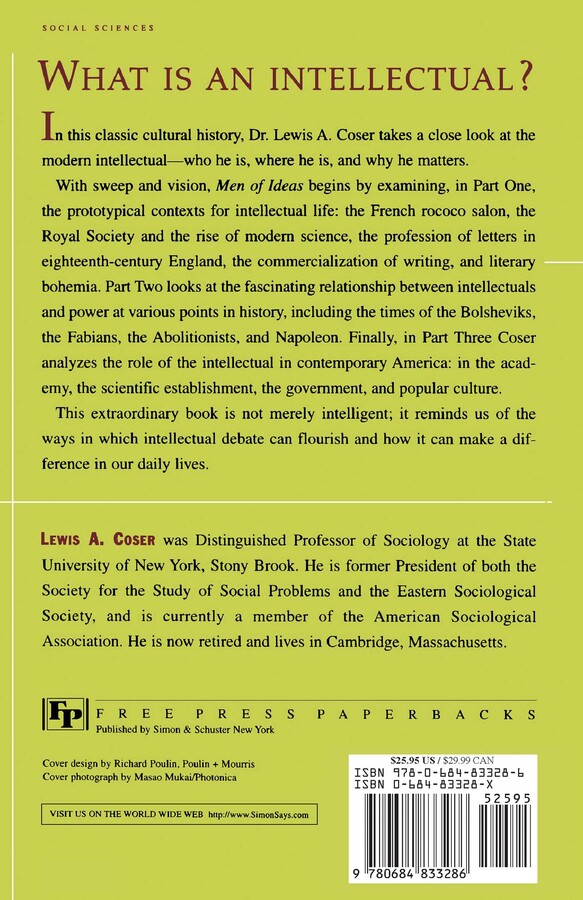 SOCIAL SCIENCES

WHAT IS AN INTELLECTUAL?

In this classic cultural history, Dr. Lewis A. Coser takes a close look at the modern intellectual—who he is, where he is, and why he matters.

With sweep and vision, Men of Ideas begins by examining, in Part One, the prototypical contexts for intellectual life: the French rococo salon, the Royal Society and the rise of modern science, the profession of letters in eighteenth-century England, the commercialization of writing, and literary bohemia. Part Two looks at the fascinating relationship between intellectuals and power at various points in history, including the times of the Bolsheviks, the Fabians, the Abolitionists, and Napoleon. Finally, in Part Three Coser analyzes the role of the intellectual in contemporary America: in the academy, the scientific establishment, the government, and popular culture.

This extraordinary book is not merely intelligent; it reminds us of the ways in which intellectual debate can flourish and how it can make a difference in our daily lives.

LEWIS A. COSER was Distinguished Professor of Sociology at the State University of New York, Stony Brook. He is former President of both the Society for the Study of Social Problems and the Eastern Sociological Society, and is currently a member of the American Sociological Association. He is now retired and lives in Cambridge, Massachusetts.

FP
FREE PRESS PAPERBACKS
Published by Simon & Schuster New York

Cover design by Richard Poulin, Poulin + Mourris
Cover photograph by Masao Mukai/Photonica

VISIT US ON THE WORLD WIDE WEB http://www.SimonSays.com

$25.95 US / $29.99 CAN
ISBN 978-0-684-83328-6
ISBN 0-684-83328-X
52595
9 780684 833286